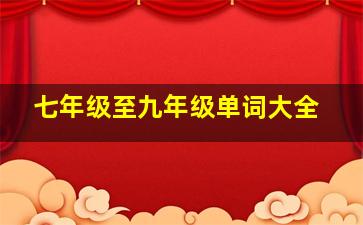 七年级至九年级单词大全